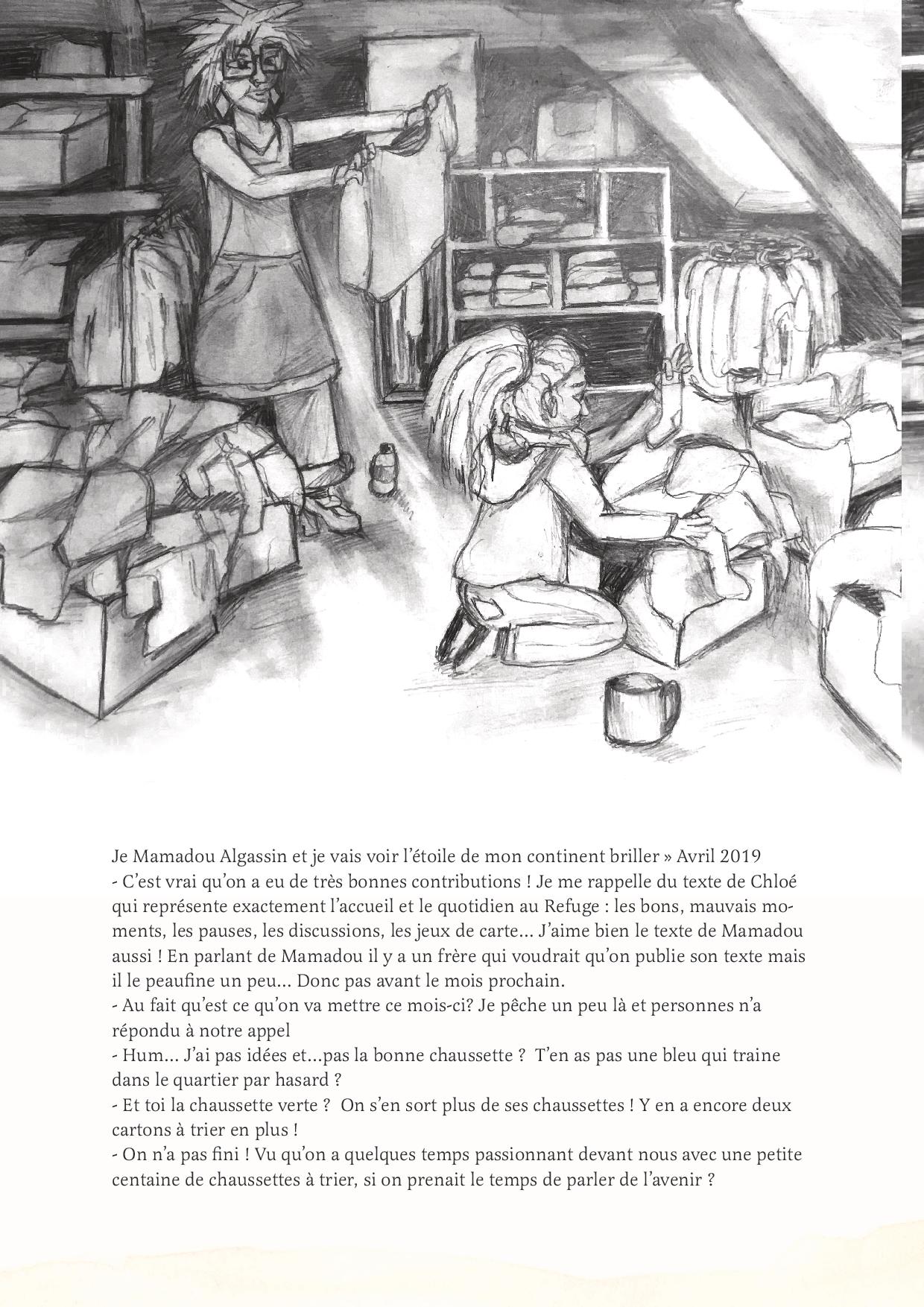 Je Mamadou Algassin et je vais voir l'étoile de mon continent briller » Avril 2019
- C'est vrai qu'on a eu de très bonnes contributions ! Je me rappelle du texte de Chloé qui représente exactement l'accueil et le quotidien au Refuge : les bons, mauvais moments, les pauses, les discussions, les jeux de carte... J'aime bien le texte de Mamadou aussi ! En parlant de Mamadou il y a un frère qui voudrait qu'on publie son texte mais il le peaufine un peu... Donc pas avant le mois prochain.
- Au fait qu'est ce qu'on va mettre ce mois-ci? Je pêche un peu là et personnes n'a répondu à notre appel
- Hum... J'ai pas idées et...pas la bonne chaussette ? T'en as pas une bleu qui traine dans le quartier par hasard ?
- Et toi la chaussette verte ? On s'en sort plus de ses chaussettes ! Y en a encore deux cartons à trier en plus !
- On n'a pas fini ! Vu qu'on a quelques temps passionnant devant nous avec une petite centaine de chaussettes à trier, si on prenait le temps de parler de l'avenir ?